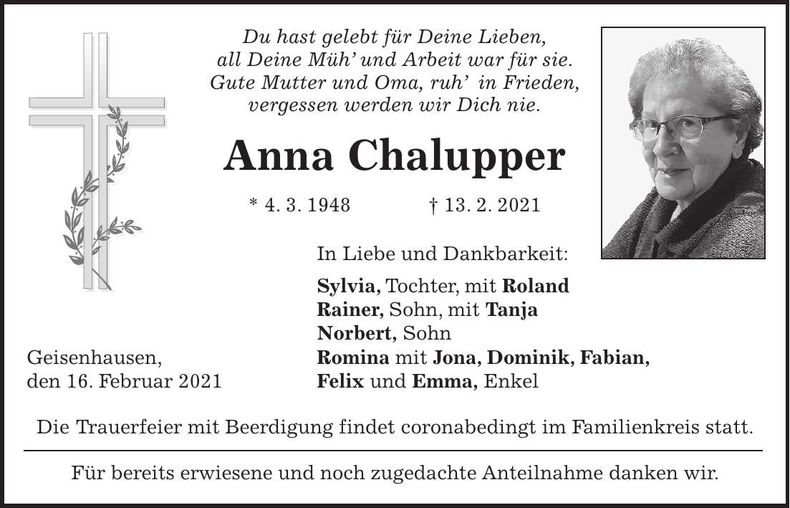 Du hast gelebt für Deine Lieben,
all Deine Müh' und Arbeit war für sie.
Gute Mutter und Oma, ruh' in Frieden,
vergessen werden wir Dich nie.

Anna Chalupper

* 4. 3. 1948 † 13. 2. 2021

In Liebe und Dankbarkeit:

Sylvia, Tochter, mit Roland
Rainer, Sohn, mit Tanja
Norbert, Sohn
Romina mit Jona, Dominik, Fabian,
Felix und Emma, Enkel

Geisenhausen,
den 16. Februar 2021

Die Trauerfeier mit Beerdigung findet coronabedingt im Familienkreis statt.

Für bereits erwiesene und noch zugedachte Anteilnahme danken wir.